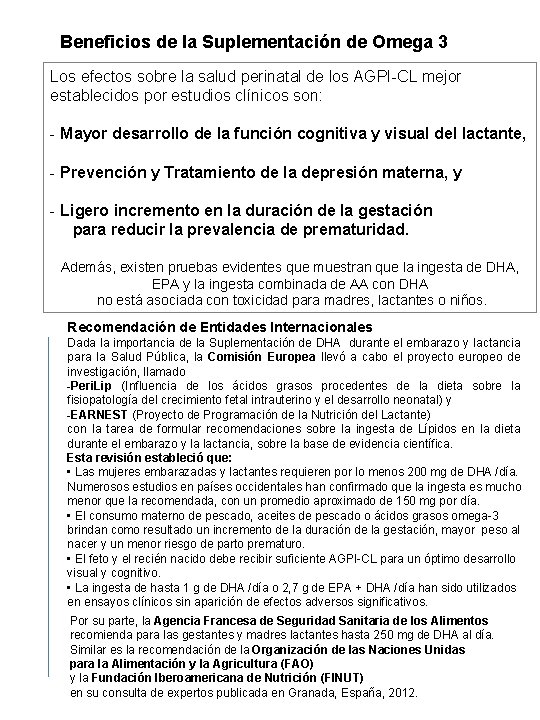 Beneficios de la Suplementación de Omega 3

Los efectos sobre la salud perinatal de los AGPI-CL mejor establecidos por estudios clínicos son:

- Mayor desarrollo de la función cognitiva y visual del lactante,

- Prevención y Tratamiento de la depresión materna, y

- Ligero incremento en la duración de la gestación para reducir la prevalencia de prematuridad.

Además, existen pruebas evidentes que muestran que la ingesta de DHA, EPA y la ingesta combinada de AA con DHA no está asociada con toxicidad para madres, lactantes o niños.

Recomendación de Entidades Internacionales

Dada la importancia de la Suplementación de DHA durante el embarazo y lactancia para la Salud Pública, la Comisión Europea llevó a cabo el proyecto europeo de investigación, llamado

-PeriLip (Influencia de los ácidos grasos procedentes de la dieta sobre la fisiopatología del crecimiento fetal intrauterino y el desarrollo neonatal) y

-EARNEST (Proyecto de Programación de la Nutrición del Lactante)

con la tarea de formular recomendaciones sobre la ingesta de Lípidos en la dieta durante el embarazo y la lactancia, sobre la base de evidencia científica.

Esta revisión estableció que:

• Las mujeres embarazadas y lactantes requieren por lo menos 200 mg de DHA /día. Numerosos estudios en países occidentales han confirmado que la ingesta es mucho menor que la recomendada, con un promedio aproximado de 150 mg por día.

• El consumo materno de pescado, aceites de pescado o ácidos grasos omega-3 brindan como resultado un incremento de la duración de la gestación, mayor peso al nacer y un menor riesgo de parto prematuro.

• El feto y el recién nacido debe recibir suficiente AGPI-CL para un óptimo desarrollo visual y cognitivo.

• La ingesta de hasta 1 g de DHA /día o 2,7 g de EPA + DHA /día han sido utilizados en ensayos clínicos sin aparición de efectos adversos significativos.

Por su parte, la Agencia Francesa de Seguridad Sanitaria de los Alimentos recomienda para las gestantes y madres lactantes hasta 250 mg de DHA al día. Similar es la recomendación de la Organización de las Naciones Unidas para la Alimentación y la Agricultura (FAO) y la Fundación Iberoamericana de Nutrición (FINUT) en su consulta de expertos publicada en Granada, España, 2012.